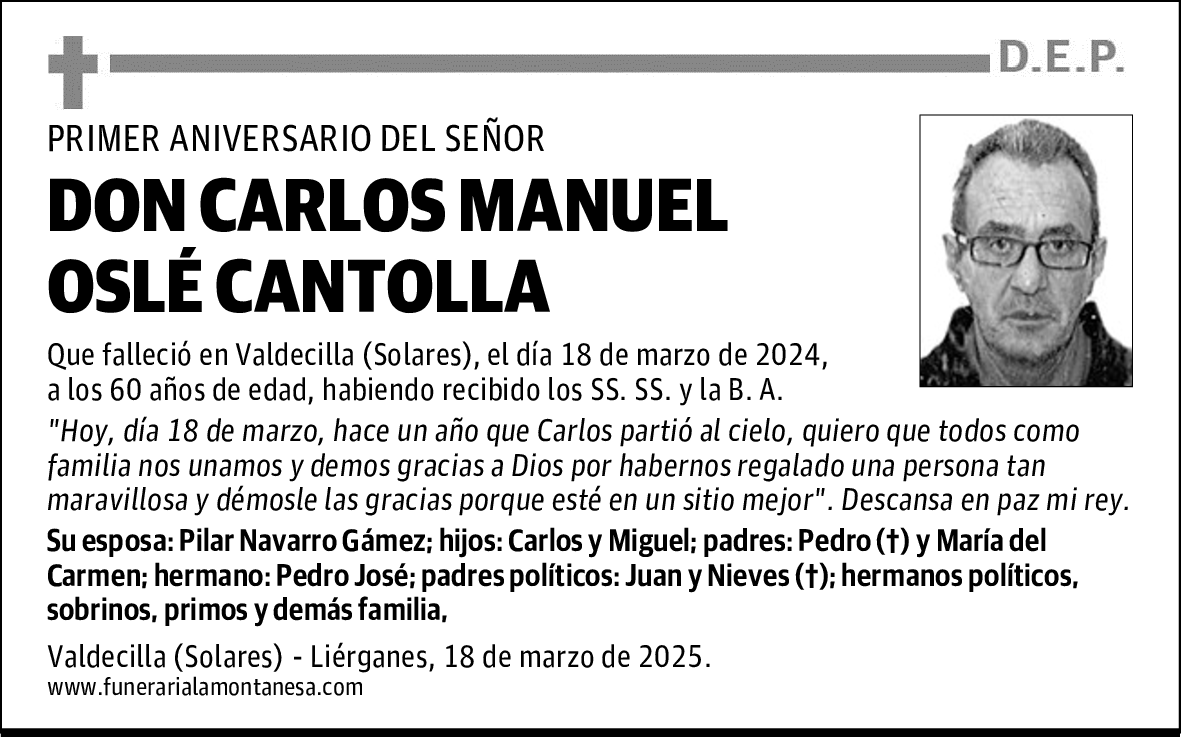 D.E.P.

PRIMER ANIVERSARIO DEL SEÑOR

DON CARLOS MANUEL OSLÉ CANTOLLA

Que falleció en Valdecilla (Solares), el día 18 de marzo de 2024, a los 60 años de edad, habiendo recibido los SS. SS. y la B. A.

"Hoy, día 18 de marzo, hace un año que Carlos partió al cielo, quiero que todos como familia nos unamos y demos gracias a Dios por habernos regalado una persona tan maravillosa y démosle las gracias porque esté en un sitio mejor". Descansa en paz mi rey.

Su esposa: Pilar Navarro Gámez; hijos: Carlos y Miguel; padres: Pedro (†) y María del Carmen; hermano: Pedro José; padres políticos: Juan y Nieves (†); hermanos políticos, sobrinos, primos y demás familia,

Valdecilla (Solares) - Liérganes, 18 de marzo de 2025.
www.funerarialamontanesa.com